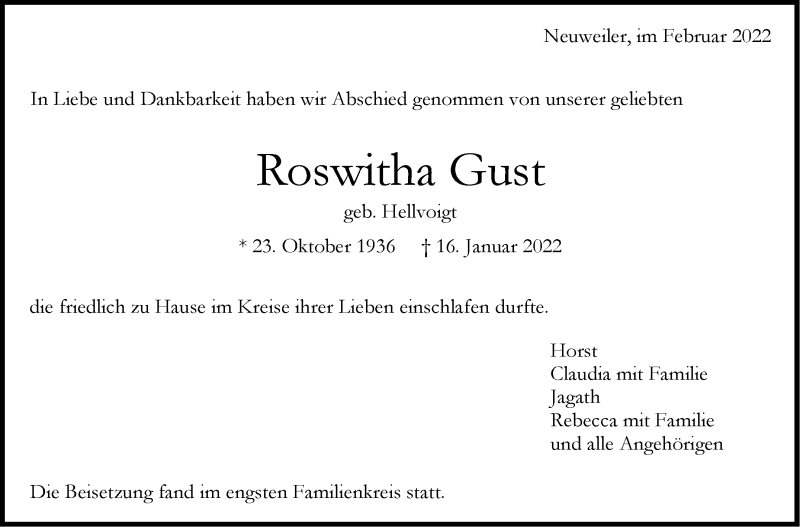 Neuweiler, im Februar 2022

In Liebe und Dankbarkeit haben wir Abschied genommen von unserer geliebten

Roswitha Gust

geb. Hellvoigt

* 23. Oktober 1936 † 16. Januar 2022

die friedlich zu Hause im Kreise ihrer Lieben einschlafen durfte.

Horst
Claudia mit Familie
Jagath
Rebecca mit Familie
und alle Angehörigen

Die Beisetzung fand im engsten Familienkreis statt.